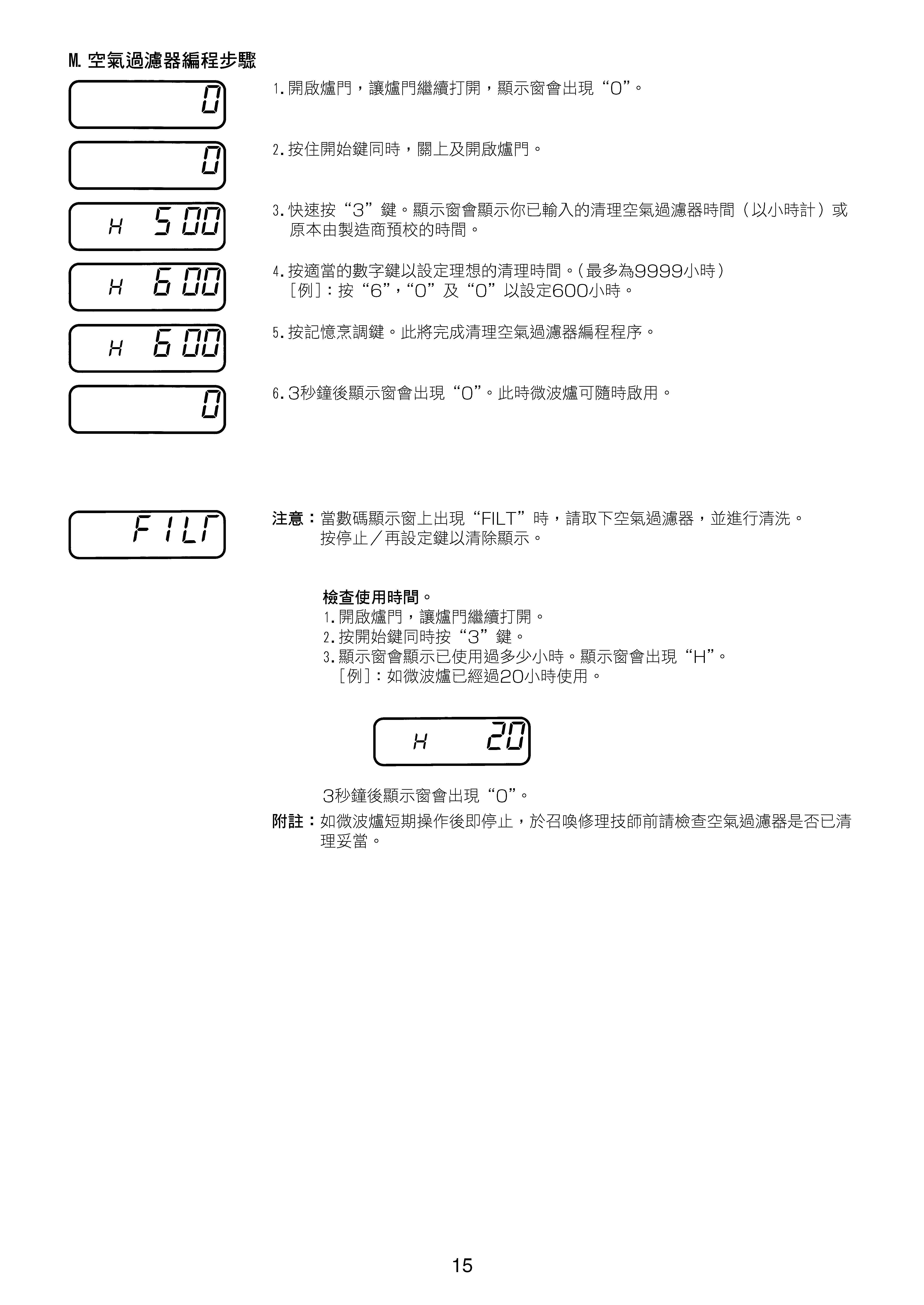 M. 空氣過濾器編程步驟

0

1. 開啟爐門，讓爐門繼續打開，顯示窗會出現“0”。

0

2. 按住開始鍵同時，關上及開啟爐門。

H 500

3. 快速按“3”鍵。顯示窗會顯示你已輸入的清理空氣過濾器時間（以小時計）或原本由製造商預校的時間。

H 600

4. 按適當的數字鍵以設定理想的清理時間。(最多為9999小時)
［例］：按“6”，“0”及“0”以設定600小時。

H 600

5. 按記憶烹調鍵。此將完成清理空氣過濾器編程程序。

0

6. 3秒鐘後顯示窗會出現“0”。此時微波爐可隨時啟用。

FILT

注意：當數碼顯示窗上出現“FILT”時，請取下空氣過濾器，並進行清洗。
按停止／再設定鍵以清除顯示。

檢查使用時間。
1. 開啟爐門，讓爐門繼續打開。
2. 按開始鍵同時按“3”鍵。
3. 顯示窗會顯示已使用過多少小時。顯示窗會出現“H”。
［例］：如微波爐已經過20小時使用。

H 20

3秒鐘後顯示窗會出現“0”。

附註：如微波爐短期操作後即停止，於召喚修理技師前請檢查空氣過濾器是否已清理妥當。

15